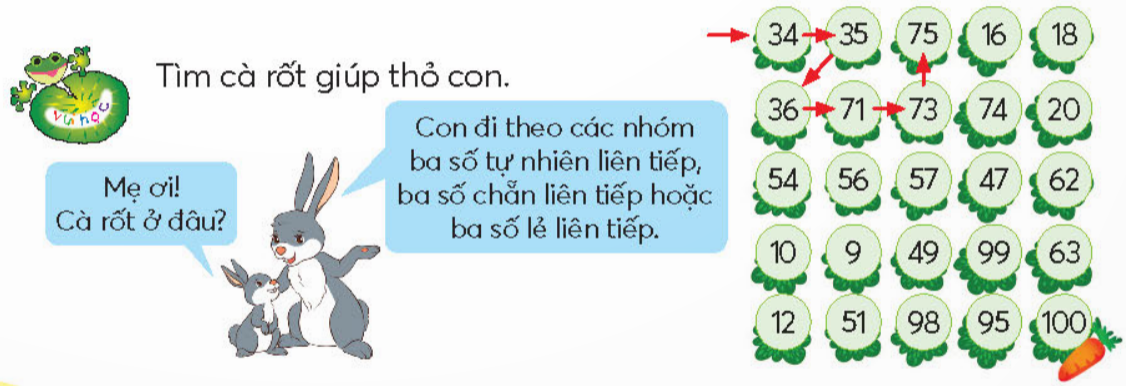 Vui học

Tìm cà rốt giúp thỏ con.

Mẹ ơi! Cà rốt ở đâu?

Con đi theo các nhóm ba số tự nhiên liên tiếp, ba số chẵn liên tiếp hoặc ba số lẻ liên tiếp.

| 34 | 35 | 75 | 16 | 18 |
|---|---|---|---|---|
| 36 | 71 | 73 | 74 | 20 |
| 54 | 56 | 57 | 47 | 62 |
| 10 | 9 | 49 | 99 | 63 |
| 12 | 51 | 98 | 95 | 100 |